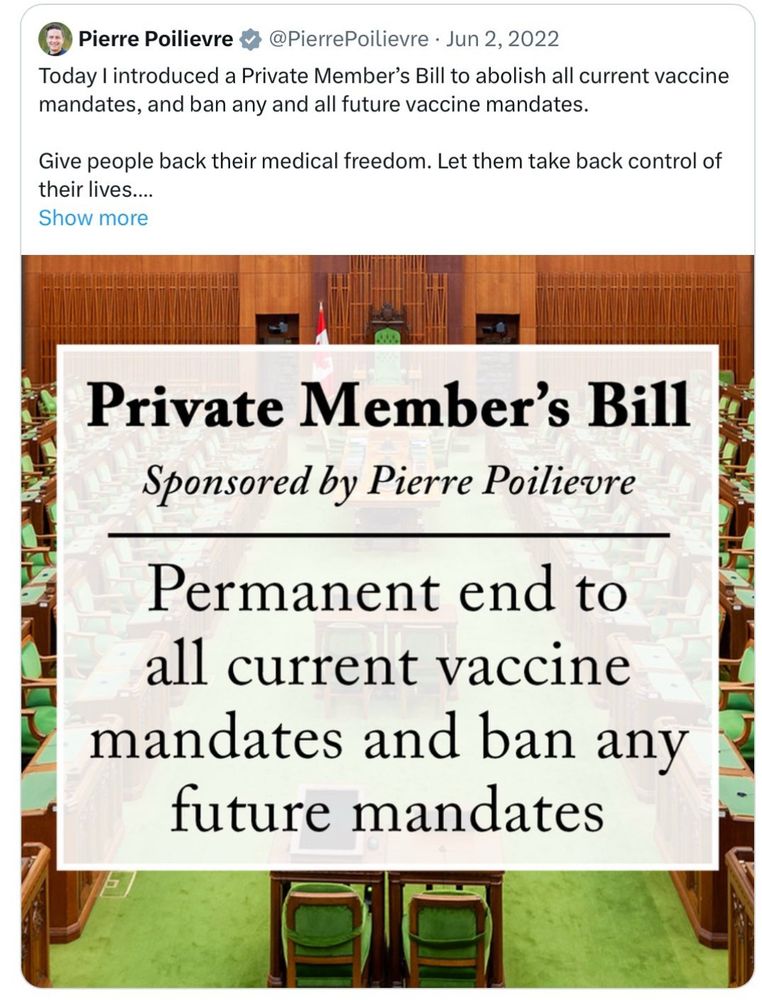 Pierre Poilievre @PierrePoilievre · Jun 2, 2022
Today I introduced a Private Member's Bill to abolish all current vaccine mandates, and ban any and all future vaccine mandates.

Give people back their medical freedom. Let them take back control of their lives....
Show more

Private Member's Bill
Sponsored by Pierre Poilievre

Permanent end to all current vaccine mandates and ban any future mandates